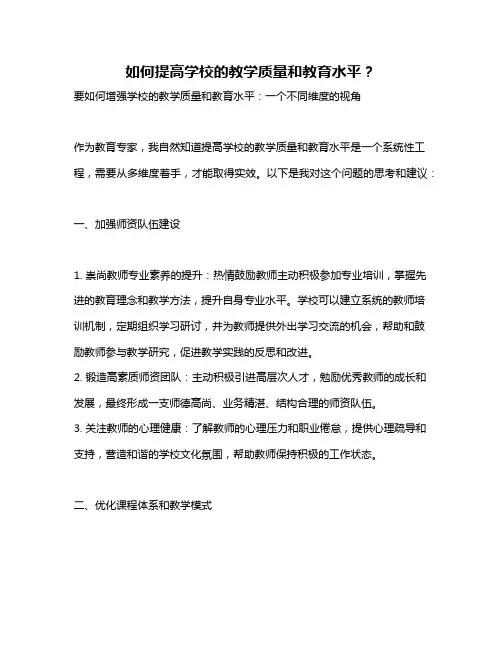 如何提高学校的教学质量和教育水平？

要如何增强学校的教学质量和教育水平：一个不同维度的视角

作为教育专家，我自然知道提高学校的教学质量和教育水平是一个系统性工程，需要从多维度着手，才能取得实效。以下是我对这个问题的思考和建议：

一、加强师资队伍建设

1. 崇尚教师专业素养的提升：热情鼓励教师主动积极参加专业培训，掌握先进的教育理念和教学方法，提升自身专业水平。学校可以建立系统的教师培训机制，定期组织学习研讨，并为教师提供外出学习交流的机会，帮助和鼓励教师参与教学研究，促进教学实践的反思和改进。
2. 锻造高素质师资团队：主动积极引进高层次人才，勉励优秀教师的成长和发展，最终形成一支师德高尚、业务精湛、结构合理的师资队伍。
3. 关注教师的心理健康：了解教师的心理压力和职业倦怠，提供心理疏导和支持，营造和谐的学校文化氛围，帮助教师保持积极的工作状态。

二、优化课程体系和教学模式